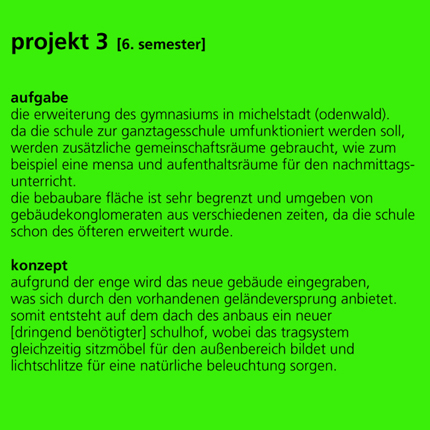 projekt 3 [6. semester]

aufgabe
die erweiterung des gymnasiums in michelstadt (odenwald). da die schule zur ganztagesschule umfunktioniert werden soll, werden zusätzliche gemeinschaftsräume gebraucht, wie zum beispiel eine mensa und aufenthaltsräume für den nachmittagsunterricht.
die bebaubare fläche ist sehr begrenzt und umgeben von gebäudekonglomeraten aus verschiedenen zeiten, da die schule schon des öfteren erweitert wurde.

konzept
aufgrund der enge wird das neue gebäude eingegraben, was sich durch den vorhandenen geländeversprung anbietet. somit entsteht auf dem dach des anbaus ein neuer [dringend benötigter] schulhof, wobei das tragsystem gleichzeitig sitzmöbel für den außenbereich bildet und lichtschlitze für eine natürliche beleuchtung sorgen.